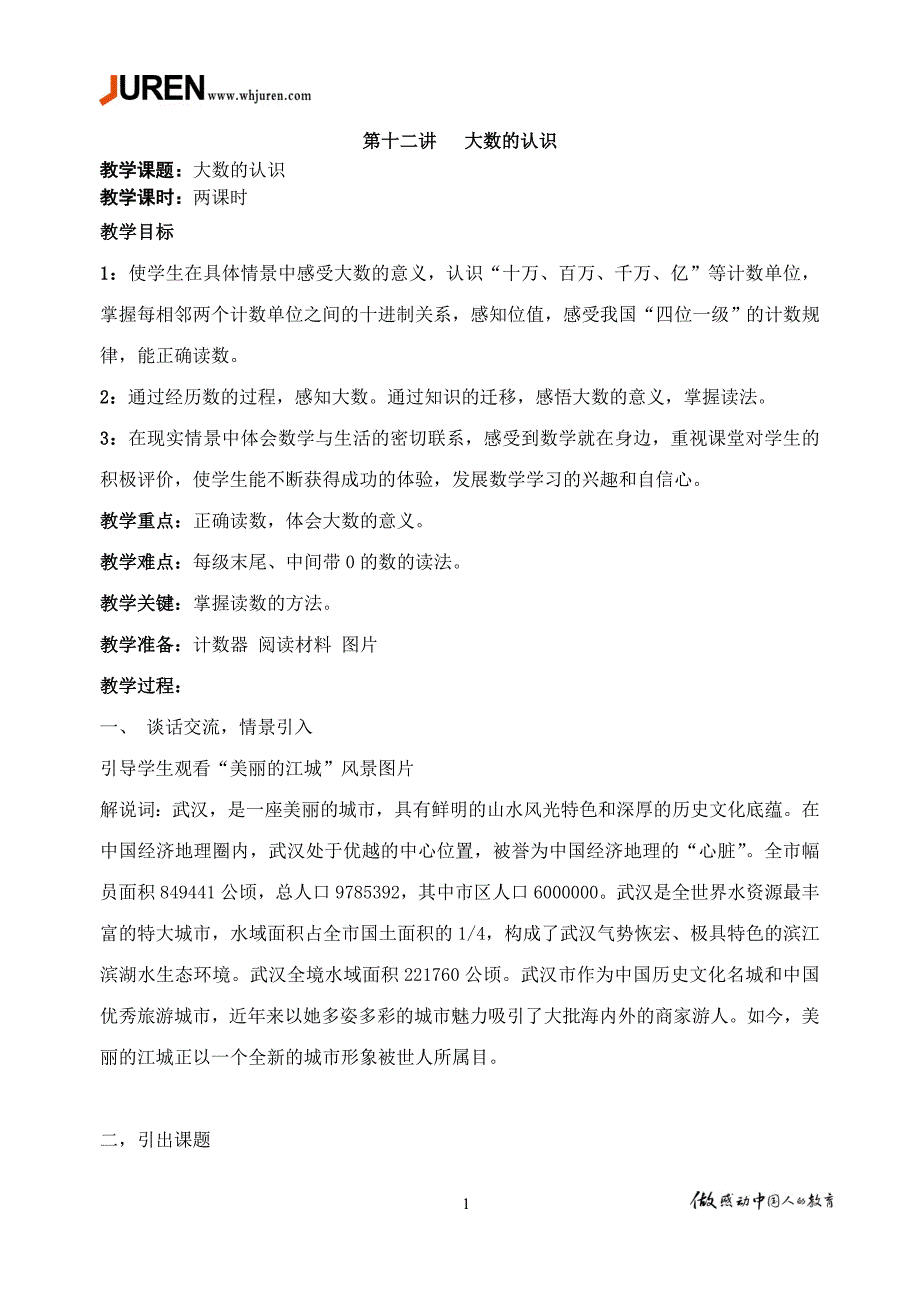 JUREN www.whjuren.com

第十二讲　大数的认识

教学课题：大数的认识
教学课时：两课时
教学目标

1：使学生在具体情景中感受大数的意义，认识“十万、百万、千万、亿”等计数单位，掌握每相邻两个计数单位之间的十进制关系，感知位值，感受我国“四位一级”的计数规律，能正确读数。

2：通过经历数的过程，感知大数。通过知识的迁移，感悟大数的意义，掌握读法。

3：在现实情景中体会数学与生活的密切联系，感受到数学就在身边，重视课堂对学生的积极评价，使学生能不断获得成功的体验，发展数学学习的兴趣和自信心。

教学重点：正确读数，体会大数的意义。

教学难点：每级末尾、中间带 0 的数的读法。

教学关键：掌握读数的方法。

教学准备：计数器 阅读材料 图片

教学过程：

一、 谈话交流，情景引入

引导学生观看“美丽的江城”风景图片

解说词：武汉，是一座美丽的城市，具有鲜明的山水风光特色和深厚的历史文化底蕴。在中国经济地理圈内，武汉处于优越的中心位置，被誉为中国经济地理的“心脏”。全市幅员面积 849441 公顷，总人口 9785392，其中市区人口 6000000。武汉是全世界水资源最丰富的特大城市，水域面积占全市国土面积的 1/4，构成了武汉气势恢宏、极具特色的滨江滨湖水生态环境。武汉全境水域面积 221760 公顷。武汉市作为中国历史文化名城和中国优秀旅游城市，近年来以她多姿多彩的城市魅力吸引了大批海内外的商家游人。如今，美丽的江城正以一个全新的城市形象被世人所属目。

二，引出课题

1

做感动中国人的教育